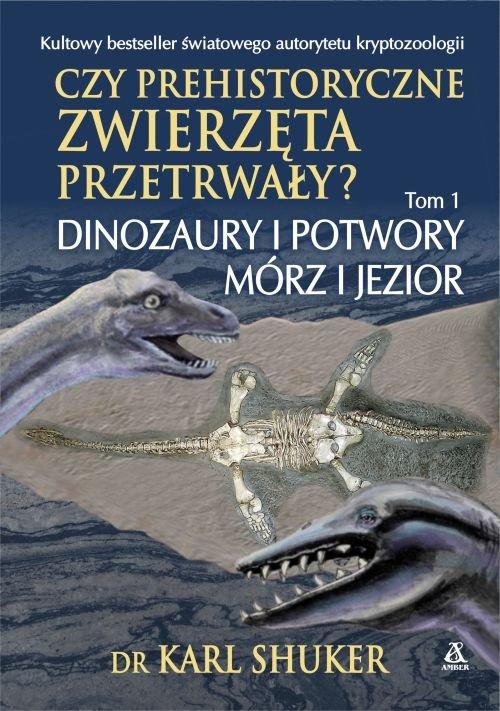 Kultowy bestseller światowego autorytetu kryptozoologii

CZY PREHISTORYCZNE ZWIERZĘTA PRZETRWAŁY?

Tom 1

DINOZAURY I POTWORY MÓRZ I JEZIOR

DR KARL SHUKER

AMBER